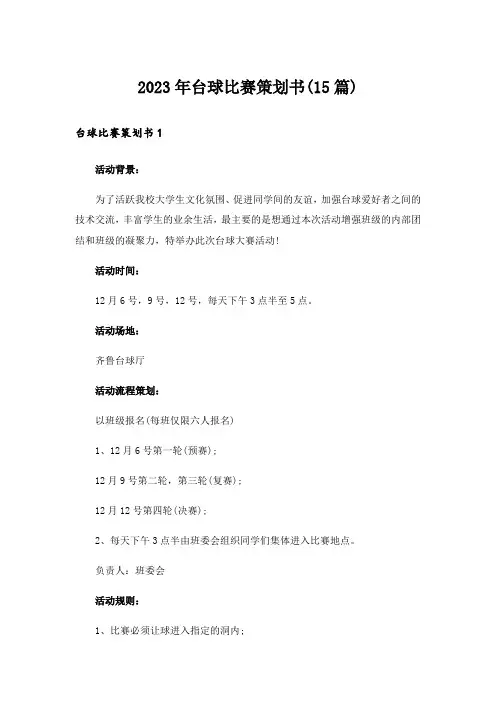 2023年台球比赛策划书(15篇)

台球比赛策划书1

活动背景：

为了活跃我校大学生文化氛围、促进同学间的友谊，加强台球爱好者之间的技术交流，丰富学生的业余生活，最主要的是想通过本次活动增强班级的内部团结和班级的凝聚力，特举办此次台球大赛活动！

活动时间：

12月6号，9号、12号，每天下午3点半至5点。

活动场地：

齐鲁台球厅

活动流程策划：

以班级报名(每班仅限六人报名)

1、12月6号第一轮(预赛)；

12月9号第二轮，第三轮(复赛)；

12月12号第四轮(决赛)；

2、每天下午3点半由班委会组织同学们集体进入比赛地点。

负责人：班委会

活动规则：

1、比赛必须让球进入指定的洞内；